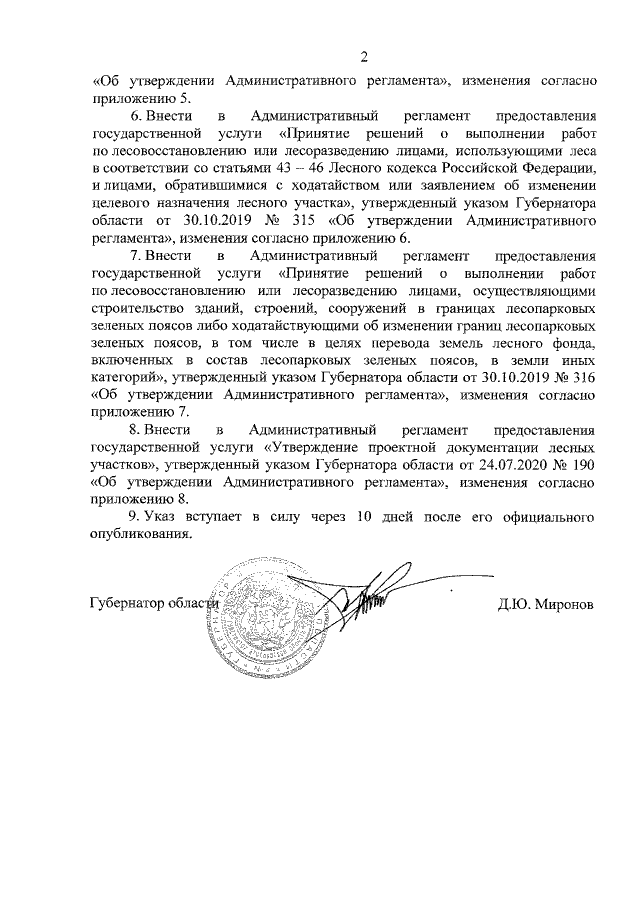 2

«Об утверждении Административного регламента», изменения согласно приложению 5.

6. Внести в Административный регламент предоставления государственной услуги «Принятие решений о выполнении работ по лесовосстановлению или лесоразведению лицами, использующими леса в соответствии со статьями 43 – 46 Лесного кодекса Российской Федерации, и лицами, обратившимися с ходатайством или заявлением об изменении целевого назначения лесного участка», утвержденный указом Губернатора области от 30.10.2019 № 315 «Об утверждении Административного регламента», изменения согласно приложению 6.

7. Внести в Административный регламент предоставления государственной услуги «Принятие решений о выполнении работ по лесовосстановлению или лесоразведению лицами, осуществляющими строительство зданий, строений, сооружений в границах лесопарковых зеленых поясов либо ходатайствующими об изменении границ лесопарковых зеленых поясов, в том числе в целях перевода земель лесного фонда, включенных в состав лесопарковых зеленых поясов, в земли иных категорий», утвержденный указом Губернатора области от 30.10.2019 № 316 «Об утверждении Административного регламента», изменения согласно приложению 7.

8. Внести в Административный регламент предоставления государственной услуги «Утверждение проектной документации лесных участков», утвержденный указом Губернатора области от 24.07.2020 № 190 «Об утверждении Административного регламента», изменения согласно приложению 8.

9. Указ вступает в силу через 10 дней после его официального опубликования.

Губернатор области Д.Ю. Миронов